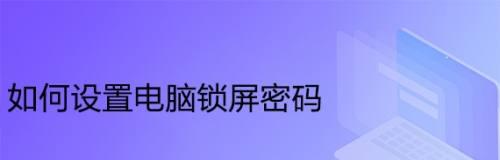 如何设置电脑锁屏密码